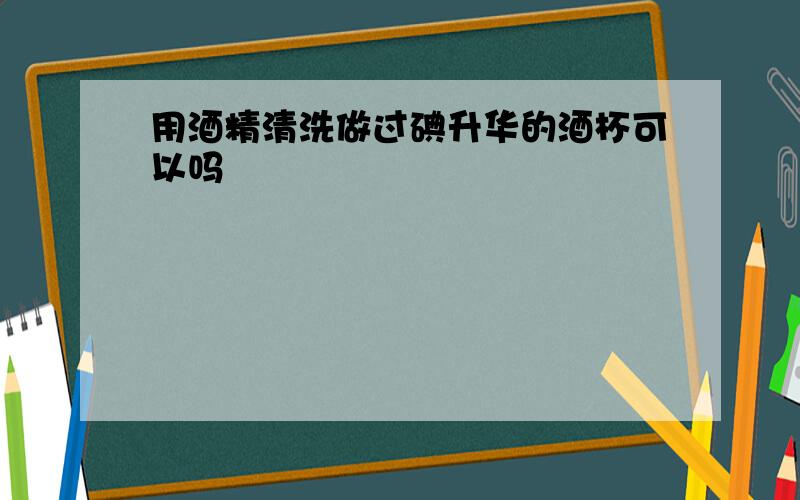 用酒精清洗做过碘升华的酒杯可以吗